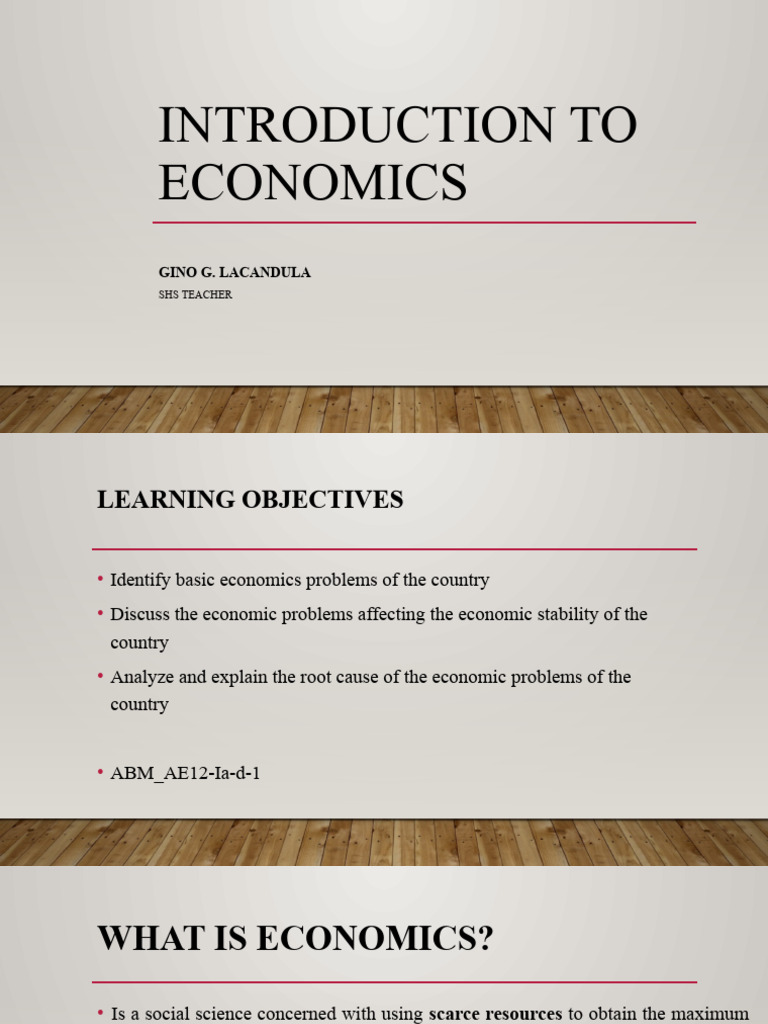 INTRODUCTION TO ECONOMICS

GINO G. LACANDULA
SHS TEACHER

LEARNING OBJECTIVES

• Identify basic economics problems of the country
• Discuss the economic problems affecting the economic stability of the country
• Analyze and explain the root cause of the economic problems of the country

• ABM_AE12-Ia-d-1

WHAT IS ECONOMICS?

• Is a social science concerned with using scarce resources to obtain the maximum